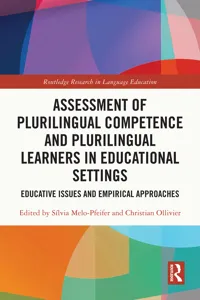 Routledge Research in Language Education

ASSESSMENT OF PLURILINGUAL COMPETENCE AND PLURILINGUAL LEARNERS IN EDUCATIONAL SETTINGS

EDUCATIVE ISSUES AND EMPIRICAL APPROACHES

Edited by Sílvia Melo-Pfeifer and Christian Ollivier

R